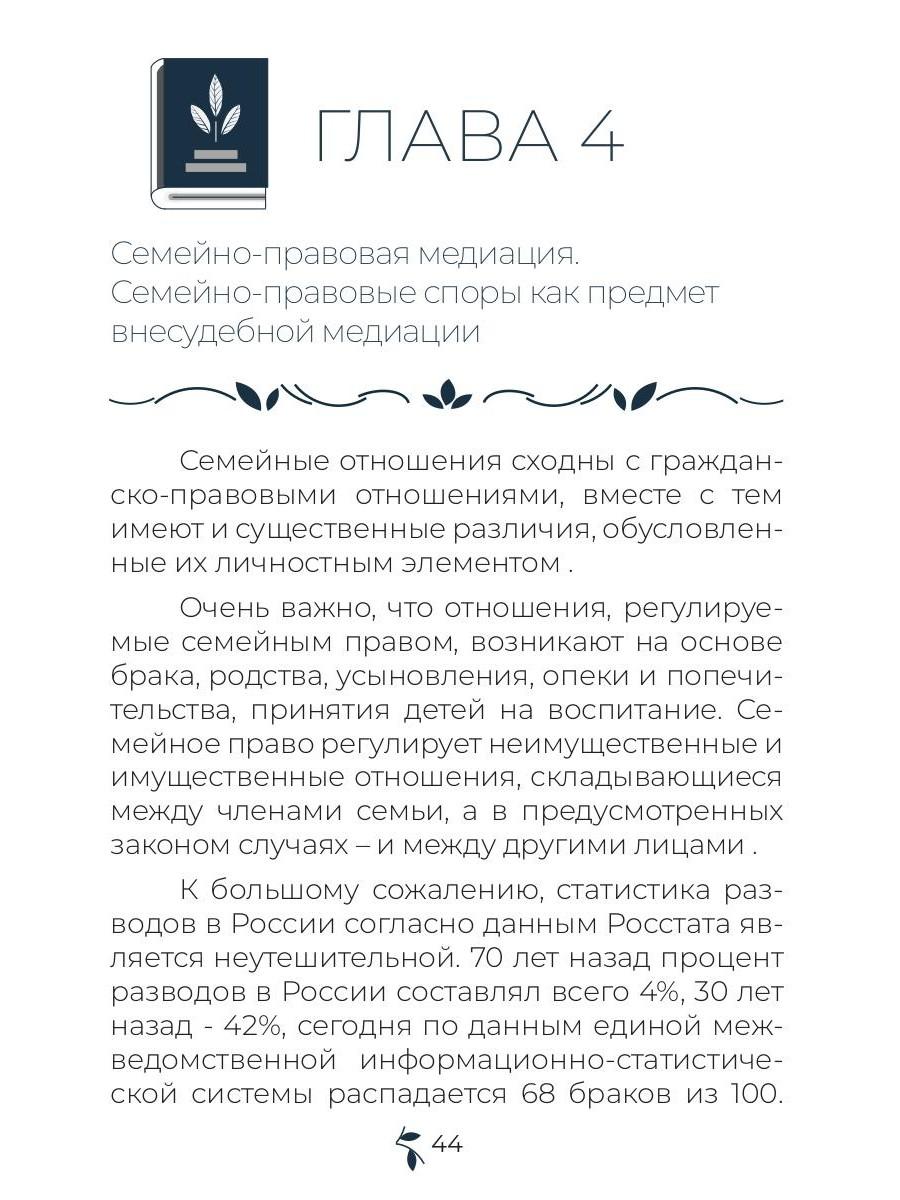 ГЛАВА 4

Семейно-правовая медиация. Семейно-правовые споры как предмет внесудебной медиации

Семейные отношения сходны с гражданско-правовыми отношениями, вместе с тем имеют и существенные различия, обусловленные их личностным элементом .

Очень важно, что отношения, регулируемые семейным правом, возникают на основе брака, родства, усыновления, опеки и попечительства, принятия детей на воспитание. Семейное право регулирует неимущественные и имущественные отношения, складывающиеся между членами семьи, а в предусмотренных законом случаях – и между другими лицами .

К большому сожалению, статистика разводов в России согласно данным Росстата является неутешительной. 70 лет назад процент разводов в России составлял всего 4%, 30 лет назад - 42%, сегодня по данным единой межведомственной информационно-статистической системы распадается 68 браков из 100.

44